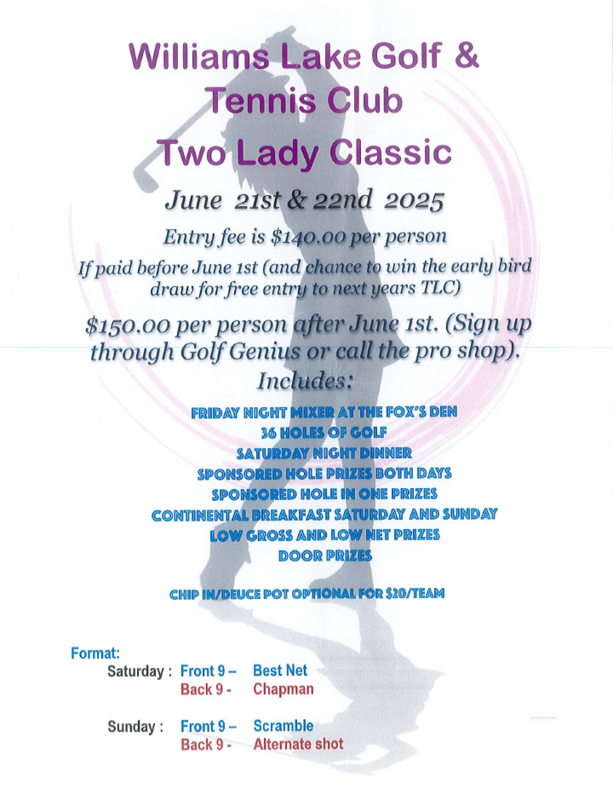 Williams Lake Golf & Tennis Club

Two Lady Classic

June 21st & 22nd 2025

Entry fee is $140.00 per person

If paid before June 1st (and chance to win the early bird draw for free entry to next years TLC)

$150.00 per person after June 1st. (Sign up through Golf Genius or call the pro shop).

Includes:

FRIDAY NIGHT MIXER AT THE FOX'S DEN
36 HOLES OF GOLF
SATURDAY NIGHT DINNER
SPONSORED HOLE PRIZES BOTH DAYS
SPONSORED HOLE IN ONE PRIZES
CONTINENTAL BREAKFAST SATURDAY AND SUNDAY
LOW GROSS AND LOW NET PRIZES
DOOR PRIZES

CHIP IN/DEUCE POT OPTIONAL FOR $20/TEAM

Format:
Saturday : Front 9 – Best Net
Back 9 - Chapman

Sunday : Front 9 – Scramble
Back 9 - Alternate shot